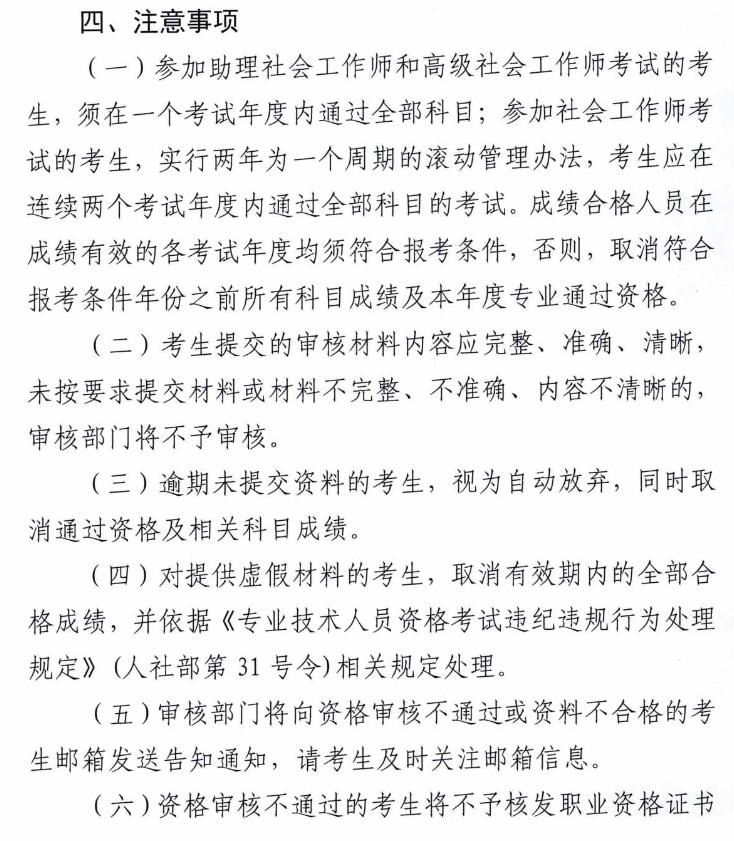 四、注意事项

（一）参加助理社会工作师和高级社会工作师考试的考生，须在一个考试年度内通过全部科目；参加社会工作师考试的考生，实行两年为一个周期的滚动管理办法，考生应在连续两个考试年度内通过全部科目的考试。成绩合格人员在成绩有效的各考试年度均须符合报考条件，否则，取消符合报考条件年份之前所有科目成绩及本年度专业通过资格。

（二）考生提交的审核材料内容应完整、准确、清晰，未按要求提交材料或材料不完整、不准确、内容不清晰的，审核部门将不予审核。

（三）逾期未提交资料的考生，视为自动放弃，同时取消通过资格及相关科目成绩。

（四）对提供虚假材料的考生，取消有效期内的全部合格成绩，并依据《专业技术人员资格考试违纪违规行为处理规定》(人社部第 31 号令)相关规定处理。

（五）审核部门将向资格审核不通过或资料不合格的考生邮箱发送告知通知，请考生及时关注邮箱信息。

（六）资格审核不通过的考生将不予核发职业资格证书